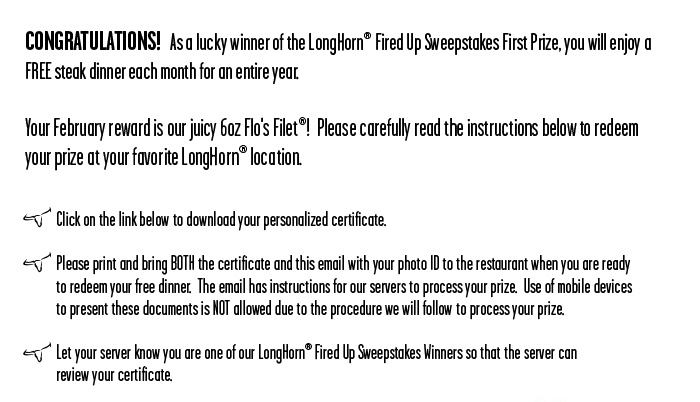 CONGRATULATIONS! As a lucky winner of the LongHorn® Fired Up Sweepstakes First Prize, you will enjoy a FREE steak dinner each month for an entire year.

Your February reward is our juicy 6oz Flo's Filet®! Please carefully read the instructions below to redeem your prize at your favorite LongHorn® location.

Click on the link below to download your personalized certificate.

Please print and bring BOTH the certificate and this email with your photo ID to the restaurant when you are ready to redeem your free dinner. The email has instructions for our servers to process your prize. Use of mobile devices to present these documents is NOT allowed due to the procedure we will follow to process your prize.

Let your server know you are one of our LongHorn® Fired Up Sweepstakes Winners so that the server can review your certificate.